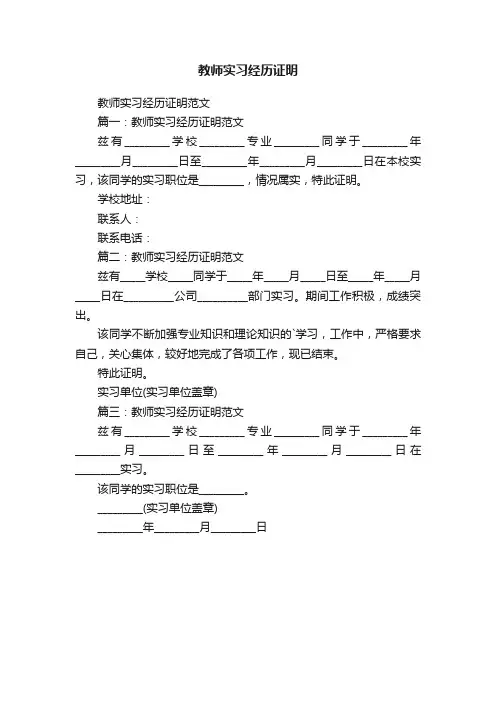 教师实习经历证明

教师实习经历证明范文

篇一：教师实习经历证明范文

兹有________学校________专业________同学于________年________月________日至________年________月________日在本校实习，该同学的实习职位是________，情况属实，特此证明。

学校地址：

联系人：

联系电话：

篇二：教师实习经历证明范文

兹有____学校____同学于____年____月____日至____年____月____日在________公司________部门实习。期间工作积极，成绩突出。

该同学不断加强专业知识和理论知识的`学习，工作中，严格要求自己，关心集体，较好地完成了各项工作，现已结束。

特此证明。

实习单位(实习单位盖章)

篇三：教师实习经历证明范文

兹有________学校________专业________同学于________年________月________日至________年________月________日在________实习。

该同学的实习职位是________。

________(实习单位盖章)

________年________月________日